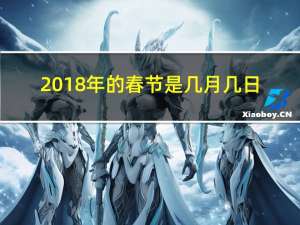 2018年的春节是几月几日

Xiaoboy.CN